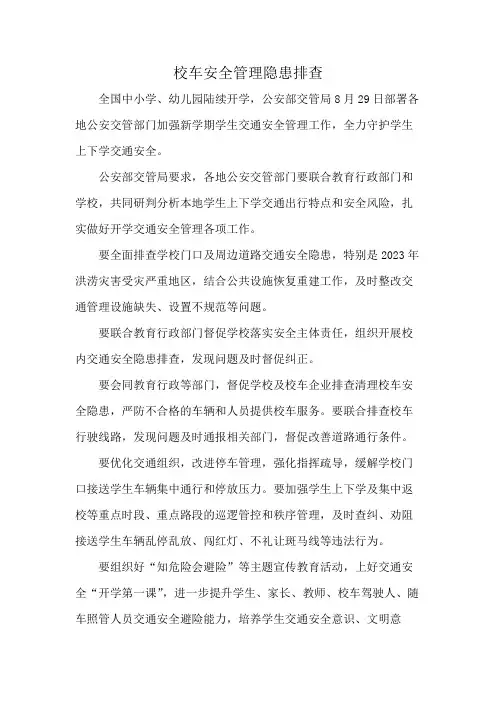 校车安全管理隐患排查

全国中小学、幼儿园陆续开学，公安部交管局8月29日部署各地公安交管部门加强新学期学生交通安全管理工作，全力守护学生上下学交通安全。

公安部交管局要求，各地公安交管部门要联合教育行政部门和学校，共同研判分析本地学生上下学交通出行特点和安全风险，扎实做好开学交通安全管理各项工作。

要全面排查学校门口及周边道路交通安全隐患，特别是2023年洪涝灾害受灾严重地区，结合公共设施恢复重建工作，及时整改交通管理设施缺失、设置不规范等问题。

要联合教育行政部门督促学校落实安全主体责任，组织开展校内交通安全隐患排查，发现问题及时督促纠正。

要会同教育行政等部门，督促学校及校车企业排查清理校车安全隐患，严防不合格的车辆和人员提供校车服务。要联合排查校车行驶线路，发现问题及时通报相关部门，督促改善道路通行条件。

要优化交通组织，改进停车管理，强化指挥疏导，缓解学校门口接送学生车辆集中通行和停放压力。要加强学生上下学及集中返校等重点时段、重点路段的巡逻管控和秩序管理，及时查纠、劝阻接送学生车辆乱停乱放、闯红灯、不礼让斑马线等违法行为。

要组织好“知危险会避险”等主题宣传教育活动，上好交通安全“开学第一课”，进一步提升学生、家长、教师、校车驾驶人、随车照管人员交通安全避险能力，培养学生交通安全意识、文明意